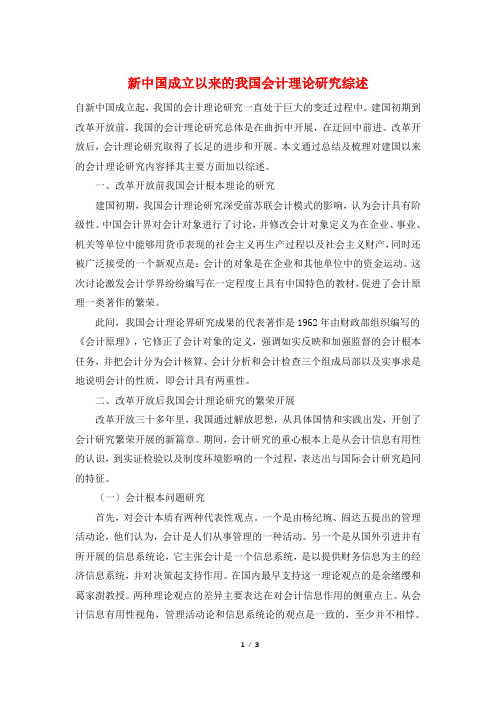 新中国成立以来的我国会计理论研究综述

自新中国成立起，我国的会计理论研究一直处于巨大的变迁过程中。建国初期到改革开放前，我国的会计理论研究总体是在曲折中开展，在迂回中前进。改革开放后，会计理论研究取得了长足的进步和开展。本文通过总结及梳理对建国以来的会计理论研究内容择其主要方面加以综述。

一、改革开放前我国会计根本理论的研究

建国初期，我国会计理论研究深受前苏联会计模式的影响，认为会计具有阶级性。中国会计界对会计对象进行了讨论，并修改会计对象定义为在企业、事业、机关等单位中能够用货币表现的社会主义再生产过程以及社会主义财产，同时还被广泛接受的一个新观点是：会计的对象是在企业和其他单位中的资金运动。这次讨论激发会计学界纷纷编写在一定程度上具有中国特色的教材，促进了会计原理一类著作的繁荣。

此间，我国会计理论界研究成果的代表著作是1962年由财政部组织编写的《会计原理》，它修正了会计对象的定义，强调如实反映和加强监督的会计根本任务，并把会计分为会计核算、会计分析和会计检查三个组成局部以及实事求是地说明会计的性质，即会计具有两重性。

二、改革开放后我国会计理论研究的繁荣开展

改革开放三十多年里，我国通过解放思想，从具体国情和实践出发，开创了会计研究繁荣开展的新篇章。期间，会计研究的重心根本上是从会计信息有用性的认识，到实证检验以及制度环境影响的一个过程，表达出与国际会计研究趋同的特征。

（一）会计根本问题研究

首先，对会计本质有两种代表性观点。一个是由杨纪琬、阎达五提出的管理活动论，他们认为，会计是人们从事管理的一种活动。另一个是从国外引进并有所开展的信息系统论，它主张会计是一个信息系统，是以提供财务信息为主的经济信息系统，并对决策起支持作用。在国内最早支持这一理论观点的是余绪缨和葛家澍教授。两种理论观点的差异主要表达在对会计信息作用的侧重点上。从会计信息有用性视角，管理活动论和信息系统论的观点是一致的，至少并不相悖。

1 / 3